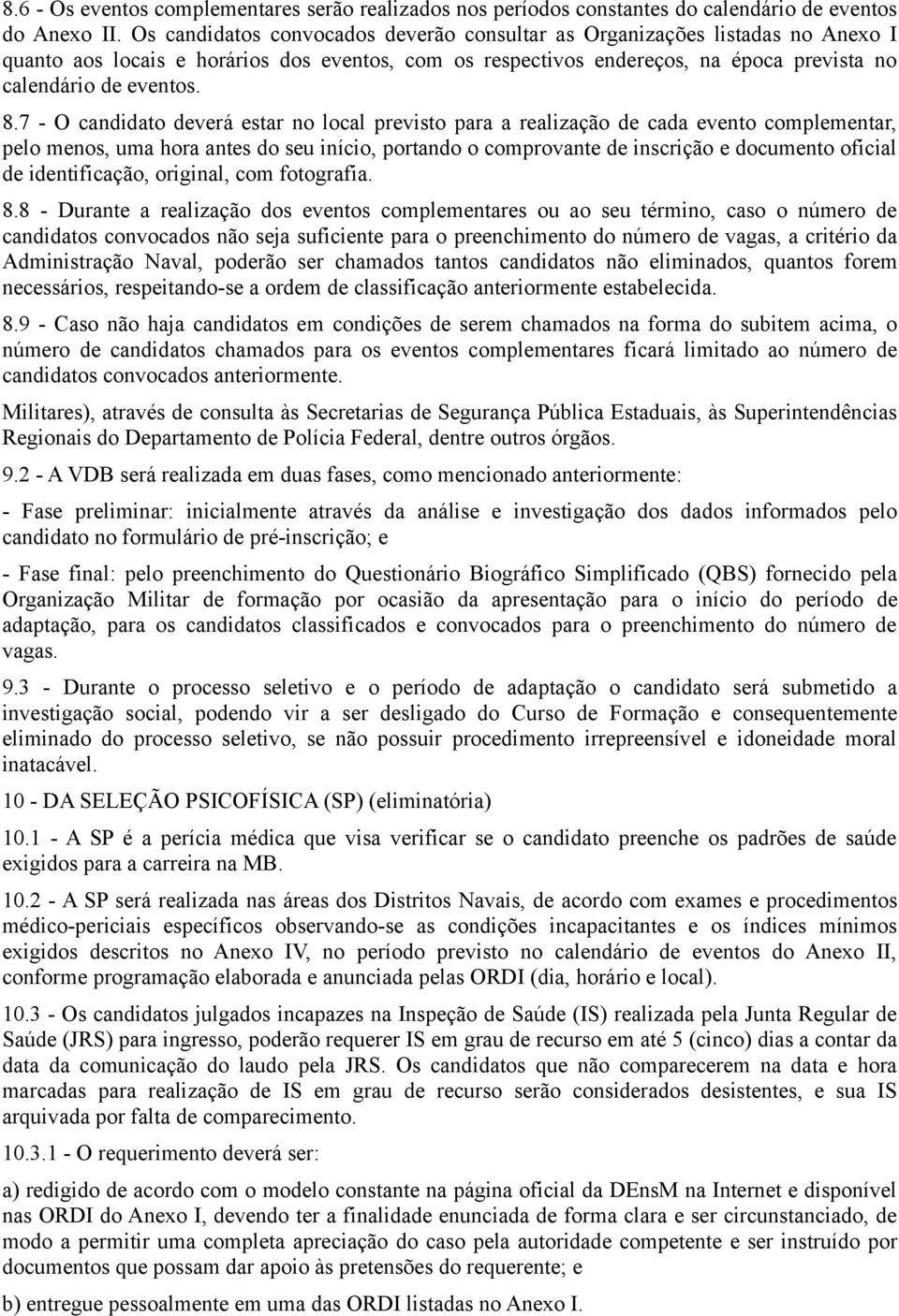 8.6 - Os eventos complementares serão realizados nos períodos constantes do calendário de eventos do Anexo II. Os candidatos convocados deverão consultar as Organizações listadas no Anexo I quanto aos locais e horários dos eventos, com os respectivos endereços, na época prevista no calendário de eventos.

8.7 - O candidato deverá estar no local previsto para a realização de cada evento complementar, pelo menos, uma hora antes do seu início, portando o comprovante de inscrição e documento oficial de identificação, original, com fotografia.

8.8 - Durante a realização dos eventos complementares ou ao seu término, caso o número de candidatos convocados não seja suficiente para o preenchimento do número de vagas, a critério da Administração Naval, poderão ser chamados tantos candidatos não eliminados, quantos forem necessários, respeitando-se a ordem de classificação anteriormente estabelecida.

8.9 - Caso não haja candidatos em condições de serem chamados na forma do subitem acima, o número de candidatos chamados para os eventos complementares ficará limitado ao número de candidatos convocados anteriormente.

Militares), através de consulta às Secretarias de Segurança Pública Estaduais, às Superintendências Regionais do Departamento de Polícia Federal, dentre outros órgãos.

9.2 - A VDB será realizada em duas fases, como mencionado anteriormente:

- Fase preliminar: inicialmente através da análise e investigação dos dados informados pelo candidato no formulário de pré-inscrição; e

- Fase final: pelo preenchimento do Questionário Biográfico Simplificado (QBS) fornecido pela Organização Militar de formação por ocasião da apresentação para o início do período de adaptação, para os candidatos classificados e convocados para o preenchimento do número de vagas.

9.3 - Durante o processo seletivo e o período de adaptação o candidato será submetido a investigação social, podendo vir a ser desligado do Curso de Formação e consequentemente eliminado do processo seletivo, se não possuir procedimento irrepreensível e idoneidade moral inatacável.

10 - DA SELEÇÃO PSICOFÍSICA (SP) (eliminatória)

10.1 - A SP é a perícia médica que visa verificar se o candidato preenche os padrões de saúde exigidos para a carreira na MB.

10.2 - A SP será realizada nas áreas dos Distritos Navais, de acordo com exames e procedimentos médico-periciais específicos observando-se as condições incapacitantes e os índices mínimos exigidos descritos no Anexo IV, no período previsto no calendário de eventos do Anexo II, conforme programação elaborada e anunciada pelas ORDI (dia, horário e local).

10.3 - Os candidatos julgados incapazes na Inspeção de Saúde (IS) realizada pela Junta Regular de Saúde (JRS) para ingresso, poderão requerer IS em grau de recurso em até 5 (cinco) dias a contar da data da comunicação do laudo pela JRS. Os candidatos que não comparecerem na data e hora marcadas para realização de IS em grau de recurso serão considerados desistentes, e sua IS arquivada por falta de comparecimento.

10.3.1 - O requerimento deverá ser:

a) redigido de acordo com o modelo constante na página oficial da DEnsM na Internet e disponível nas ORDI do Anexo I, devendo ter a finalidade enunciada de forma clara e ser circunstanciado, de modo a permitir uma completa apreciação do caso pela autoridade competente e ser instruído por documentos que possam dar apoio às pretensões do requerente; e

b) entregue pessoalmente em uma das ORDI listadas no Anexo I.